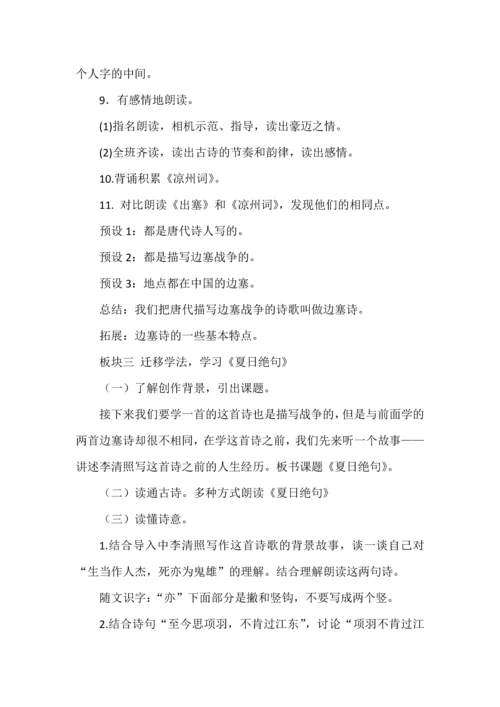 个人字的中间。

9．有感情地朗读。

(1)指名朗读，相机示范、指导，读出豪迈之情。

(2)全班齐读，读出古诗的节奏和韵律，读出感情。

10.背诵积累《凉州词》。

11. 对比朗读《出塞》和《凉州词》，发现他们的相同点。

预设 1：都是唐代诗人写的。

预设 2：都是描写边塞战争的。

预设 3：地点都在中国的边塞。

总结：我们把唐代描写边塞战争的诗歌叫做边塞诗。

拓展：边塞诗的一些基本特点。

板块三 迁移学法，学习《夏日绝句》

（一）了解创作背景，引出课题。

接下来我们要学一首的这首诗也是描写战争的，但是与前面学的两首边塞诗却很不相同，在学这首诗之前，我们先来听一个故事——讲述李清照写这首诗之前的人生经历。板书课题《夏日绝句》。

（二）读通古诗。多种方式朗读《夏日绝句》

（三）读懂诗意。

1.结合导入中李清照写作这首诗歌的背景故事，谈一谈自己对“生当作人杰，死亦为鬼雄”的理解。结合理解朗读这两句诗。

随文识字：“亦”下面部分是撇和竖钩，不要写成两个竖。

2.结合诗句“至今思项羽，不肯过江东”，讨论“项羽不肯过江